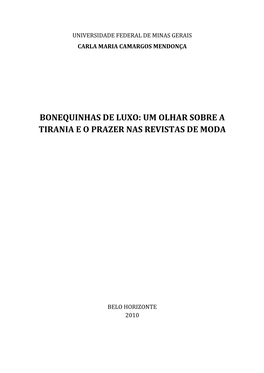 UNIVERSIDADE FEDERAL DE MINAS GERAIS
CARLA MARIA CAMARGOS MENDONÇA

BONEQUINHAS DE LUXO: UM OLHAR SOBRE A TIRANIA E O PRAZER NAS REVISTAS DE MODA

BELO HORIZONTE
2010